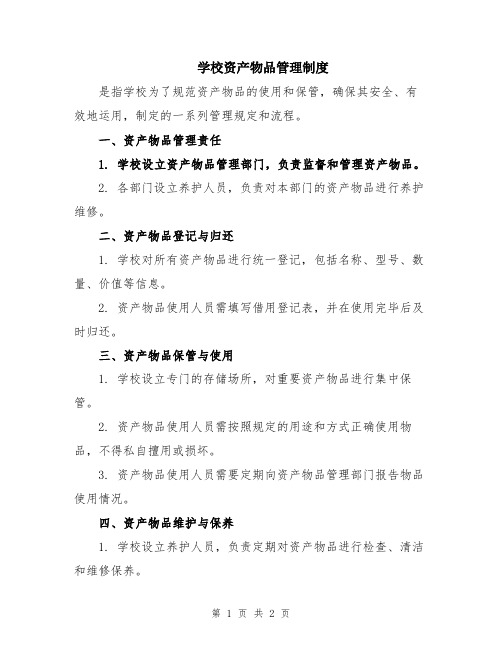 学校资产物品管理制度

是指学校为了规范资产物品的使用和保管，确保其安全、有效地运用，制定的一系列管理规定和流程。

一、资产物品管理责任

1. 学校设立资产物品管理部门，负责监督和管理资产物品。

2. 各部门设立养护人员，负责对本部门的资产物品进行养护维修。

二、资产物品登记与归还

1. 学校对所有资产物品进行统一登记，包括名称、型号、数量、价值等信息。

2. 资产物品使用人员需填写借用登记表，并在使用完毕后及时归还。

三、资产物品保管与使用

1. 学校设立专门的存储场所，对重要资产物品进行集中保管。

2. 资产物品使用人员需按照规定的用途和方式正确使用物品，不得私自擅用或损坏。

3. 资产物品使用人员需要定期向资产物品管理部门报告物品使用情况。

四、资产物品维护与保养

1. 学校设立养护人员，负责定期对资产物品进行检查、清洁和维修保养。

第 1 页 共 2 页